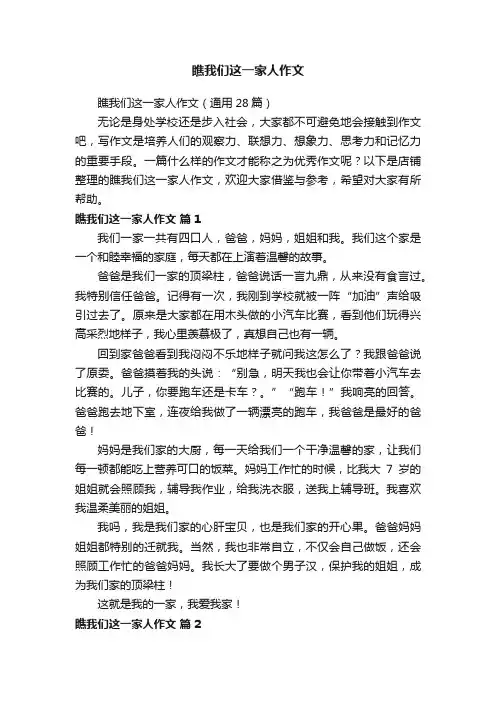 瞧我们这一家人作文

瞧我们这一家人作文（通用 28 篇）

无论是身处学校还是步入社会，大家都不可避免地会接触到作文吧，写作文是培养人们的观察力、联想力、想象力、思考力和记忆力的重要手段。一篇什么样的作文才能称之为优秀作文呢？以下是店铺整理的瞧我们这一家人作文，欢迎大家借鉴与参考，希望对大家有所帮助。

瞧我们这一家人作文 篇 1

我们一家一共有四口人，爸爸，妈妈，姐姐和我。我们这个家是一个和睦幸福的家庭，每天都在上演着温馨的故事。

爸爸是我们一家的顶梁柱，爸爸说话一言九鼎，从来没有食言过。我特别信任爸爸。记得有一次，我刚到学校就被一阵“加油”声给吸引过去了。原来是大家都在用木头做的小汽车比赛，看到他们玩得兴高采烈地样子，我心里羡慕极了，真想自己也有一辆。

回到家爸爸看到我闷闷不乐地样子就问我这怎么了？我跟爸爸说了原委。爸爸摸着我的头说：“别急，明天我也会让你带着小汽车去比赛的。儿子，你要跑车还是卡车？。”“跑车！”我响亮的回答。爸爸跑去地下室，连夜给我做了一辆漂亮的跑车，我爸爸是最好的爸爸！

妈妈是我们家的大厨，每一天给我们一个干净温馨的家，让我们每一顿都能吃上营养可口的饭菜。妈妈工作忙的时候，比我大 7 岁的姐姐就会照顾我，辅导我作业，给我洗衣服，送我上辅导班。我喜欢我温柔美丽的姐姐。

我吗，我是我们家的心肝宝贝，也是我们家的开心果。爸爸妈妈姐姐都特别的迁就我。当然，我也非常自立，不仅会自己做饭，还会照顾工作忙的爸爸妈妈。我长大了要做个男子汉，保护我的姐姐，成为我们家的顶梁柱！

这就是我的一家，我爱我家！

瞧我们这一家人作文 篇 2